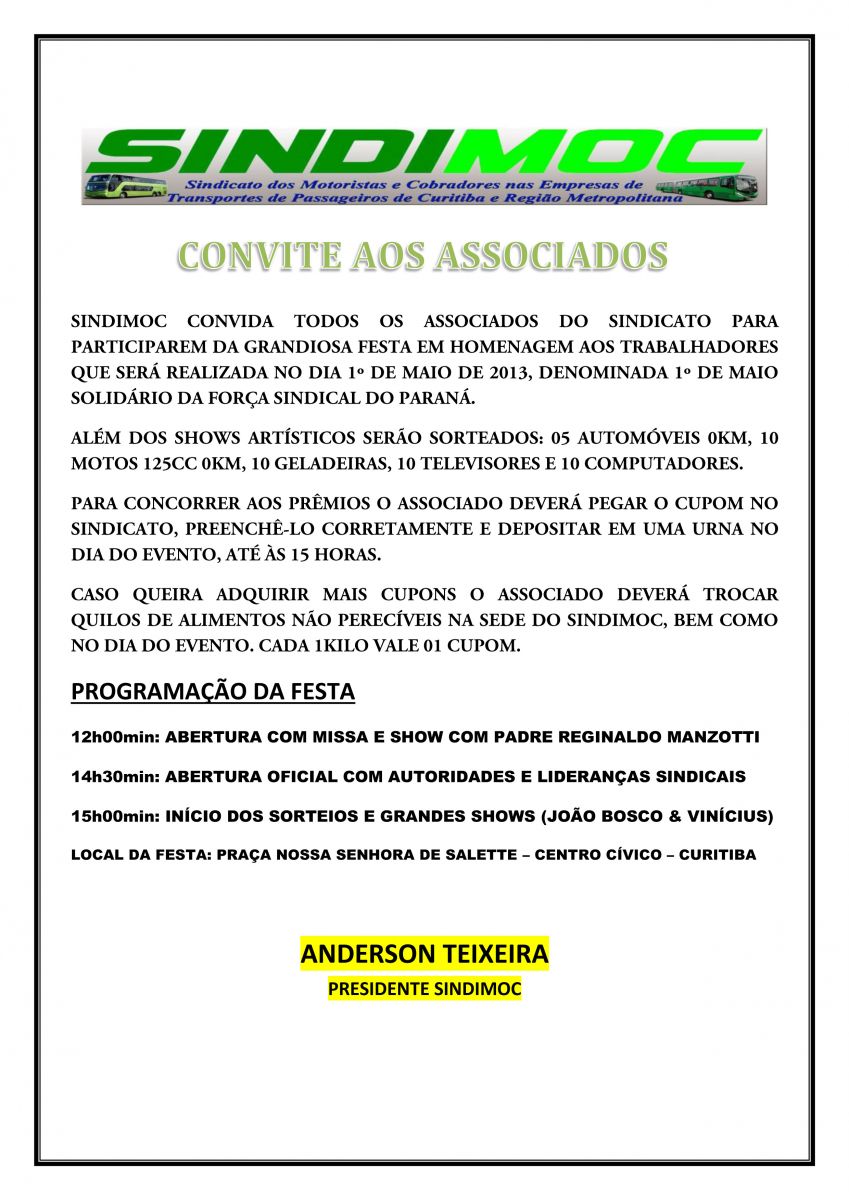 SINDIMOC
Sindicato dos Motoristas e Cobradores nas Empresas de Transportes de Passageiros de Curitiba e Região Metropolitana

CONVITE AOS ASSOCIADOS

SINDIMOC CONVIDA TODOS OS ASSOCIADOS DO SINDICATO PARA PARTICIPAREM DA GRANDIOSA FESTA EM HOMENAGEM AOS TRABALHADORES QUE SERÁ REALIZADA NO DIA 1º DE MAIO DE 2013, DENOMINADA 1º DE MAIO SOLIDÁRIO DA FORÇA SINDICAL DO PARANÁ.

ALÉM DOS SHOWS ARTÍSTICOS SERÃO SORTEADOS: 05 AUTOMÓVEIS 0KM, 10 MOTOS 125CC 0KM, 10 GELADEIRAS, 10 TELEVISORES E 10 COMPUTADORES.

PARA CONCORRER AOS PRÊMIOS O ASSOCIADO DEVERÁ PEGAR O CUPOM NO SINDICATO, PREENCHÊ-LO CORRETAMENTE E DEPOSITAR EM UMA URNA NO DIA DO EVENTO, ATÉ ÀS 15 HORAS.

CASO QUEIRA ADQUIRIR MAIS CUPONS O ASSOCIADO DEVERÁ TROCAR QUILOS DE ALIMENTOS NÃO PERECÍVEIS NA SEDE DO SINDIMOC, BEM COMO NO DIA DO EVENTO. CADA 1KILO VALE 01 CUPOM.

PROGRAMAÇÃO DA FESTA

12h00min: ABERTURA COM MISSA E SHOW COM PADRE REGINALDO MANZOTTI

14h30min: ABERTURA OFICIAL COM AUTORIDADES E LIDERANÇAS SINDICAIS

15h00min: INÍCIO DOS SORTEIOS E GRANDES SHOWS (JOÃO BOSCO & VINÍCIUS)

LOCAL DA FESTA: PRAÇA NOSSA SENHORA DE SALETTE – CENTRO CÍVICO – CURITIBA

ANDERSON TEIXEIRA
PRESIDENTE SINDIMOC